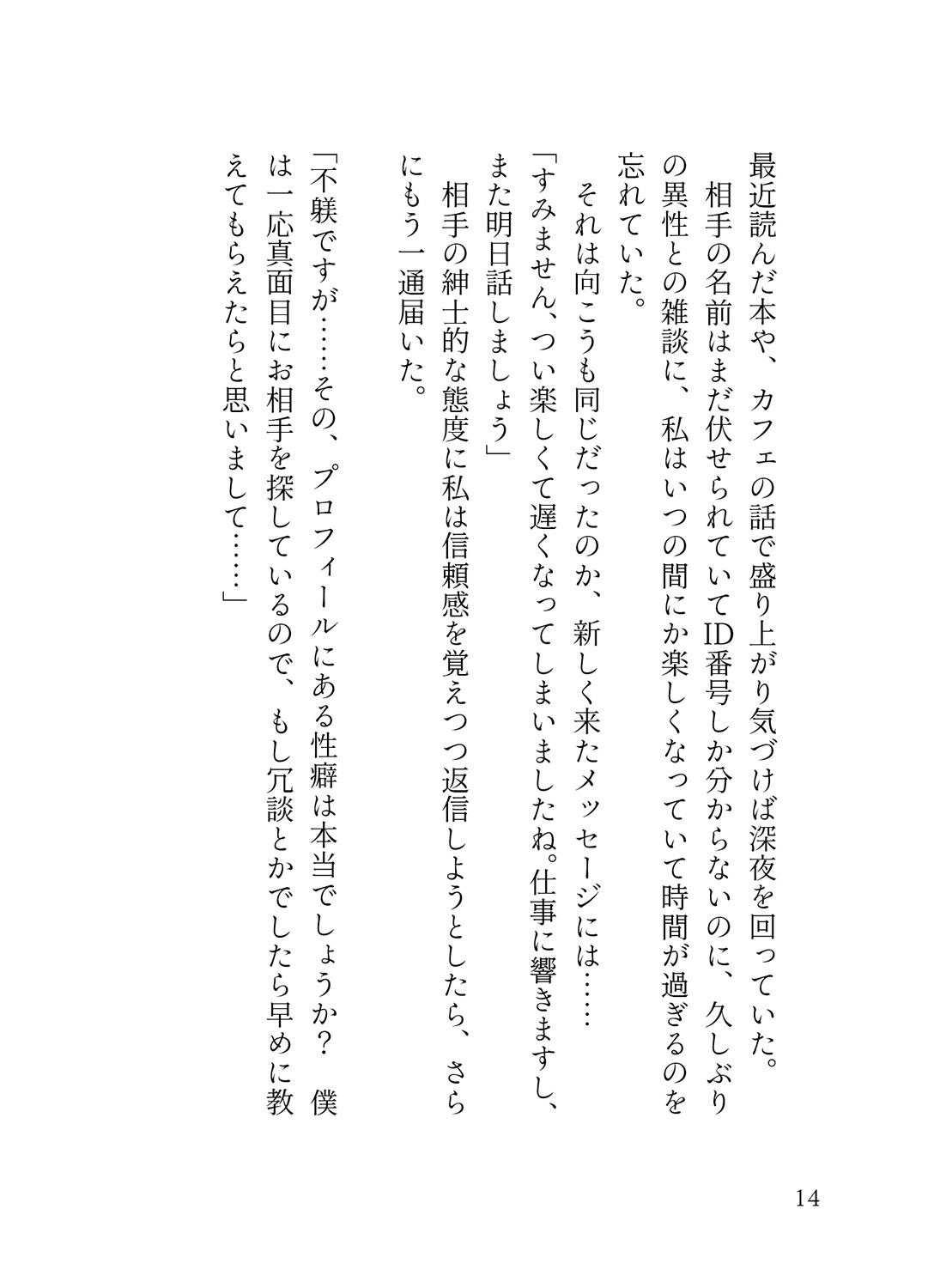 最近読んだ本や、カフェの話で盛り上がり気づけば深夜を回っていた。

相手の名前はまだ伏せられていてID番号しか分からないのに、久しぶりの異性との雑談に、私はいつの間にか楽しくなっていて時間が過ぎるのを忘れていた。

それは向こうも同じだったのか、新しく来たメッセージには……

「すみません、つい楽しくて遅くなってしまいましたね。仕事に響きますし、また明日話しましょう」

相手の紳士的な態度に私は信頼感を覚えつつ返信しようとしたら、さらにもう一通届いた。

「不躾ですが……その、プロフィールにある性癖は本当でしょうか？　僕は一応真面目にお相手を探しているので、もし冗談とかでしたら早めに教えてもらえたらと思いまして……」

14